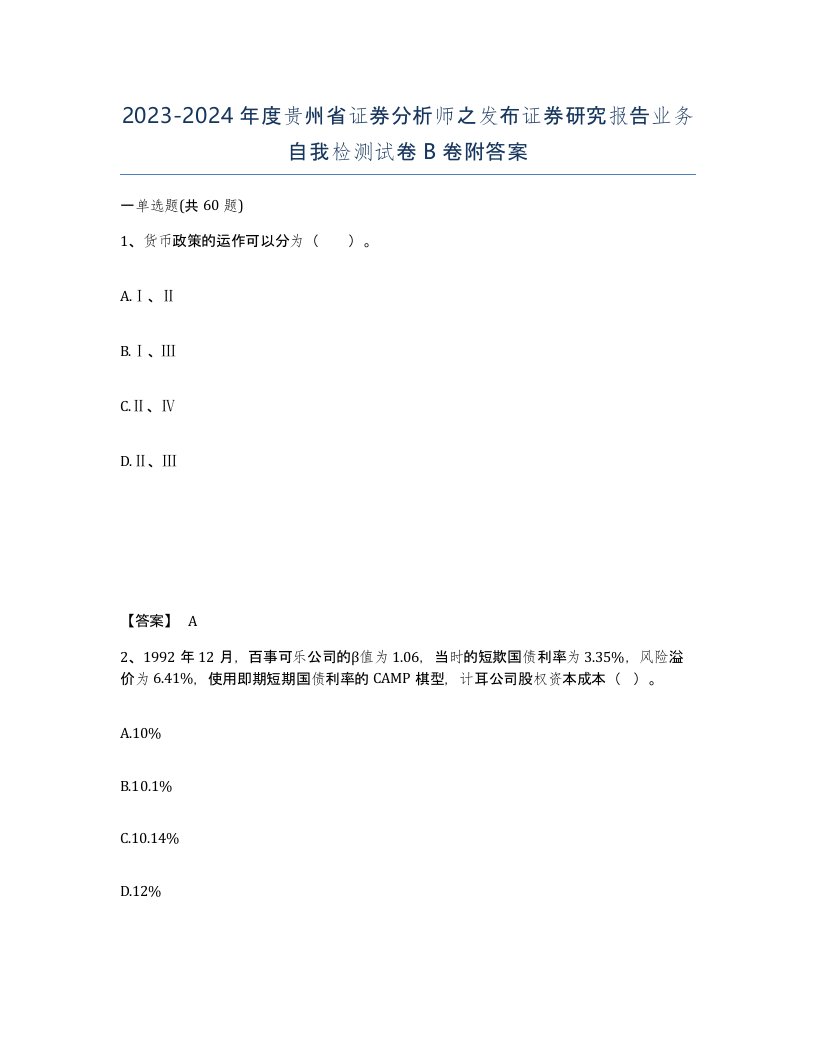 2023-2024年度贵州省证券分析师之发布证券研究报告业务自我检测试卷B卷附答案

一单选题(共60题)

1、货币政策的运作可以分为（　）。

A.Ⅰ、Ⅱ

B.Ⅰ、Ⅲ

C.Ⅱ、Ⅳ

D.Ⅱ、Ⅲ

【答案】 A

2、1992年12月，百事可乐公司的β值为1.06，当时的短欺国债利率为3.35%，风险溢价为6.41%，使用即期短期国债利率的CAMP模型，计耳公司股权资本成本（ ）。

A.10%

B.10.1%

C.10.14%

D.12%